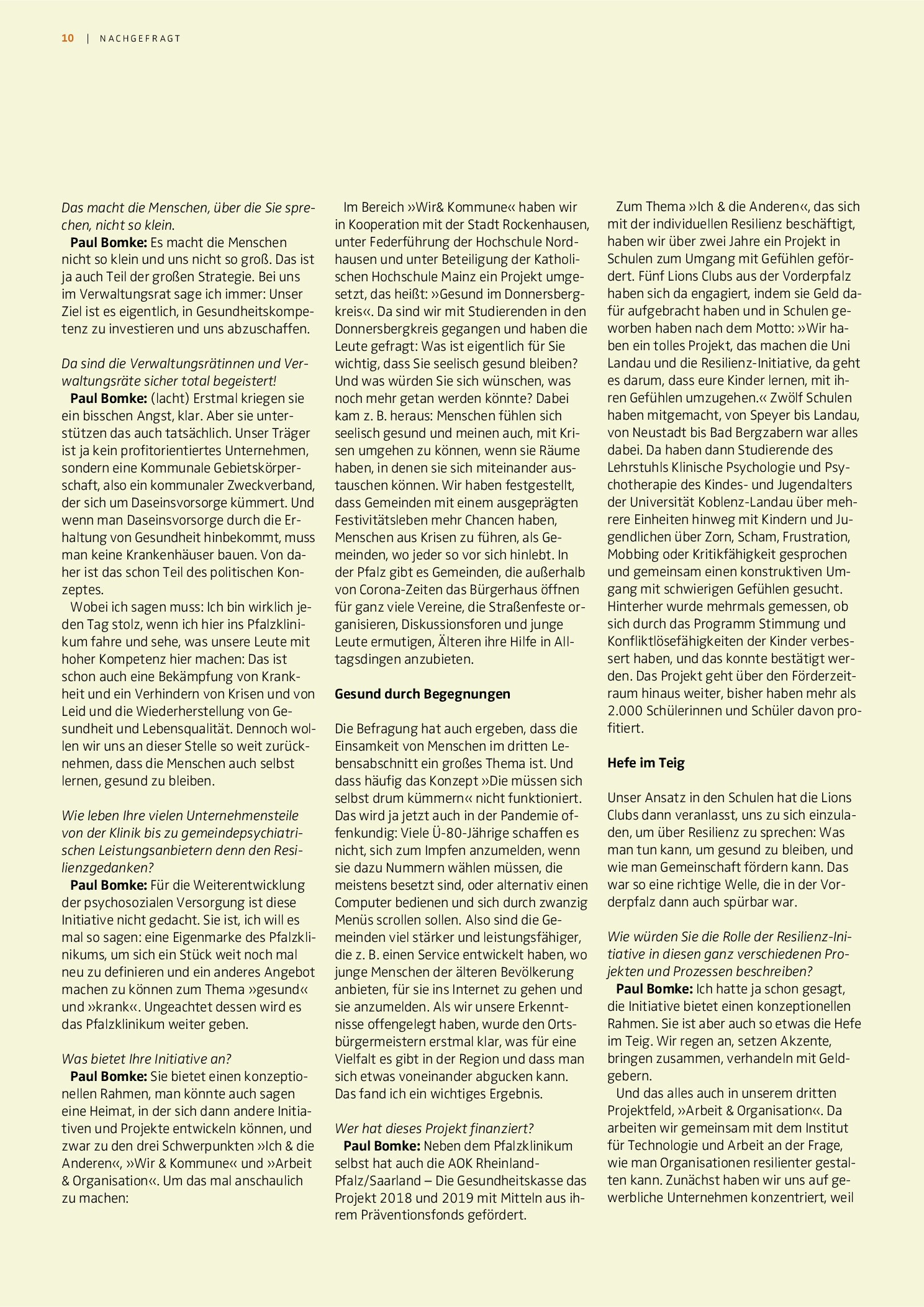 10 | NACHGEFRAGT

Das macht die Menschen, über die Sie sprechen, nicht so klein.

Paul Bomke: Es macht die Menschen nicht so klein und uns nicht so groß. Das ist ja auch Teil der großen Strategie. Bei uns im Verwaltungsrat sage ich immer: Unser Ziel ist es eigentlich, in Gesundheitskompetenz zu investieren und uns abzuschaffen.

Da sind die Verwaltungsrätinnen und Verwaltungsräte sicher total begeistert!

Paul Bomke: (lacht) Erstmal kriegen sie ein bisschen Angst, klar. Aber sie unterstützen das auch tatsächlich. Unser Träger ist ja kein profitorientiertes Unternehmen, sondern eine Kommunale Gebietskörperschaft, also ein kommunaler Zweckverband, der sich um Daseinsvorsorge kümmert. Und wenn man Daseinsvorsorge durch die Erhaltung von Gesundheit hinbekommt, muss man keine Krankenhäuser bauen. Von daher ist das schon Teil des politischen Konzeptes.

Wobei ich sagen muss: Ich bin wirklich jeden Tag stolz, wenn ich hier ins Pfalzklinikum fahre und sehe, was unsere Leute mit hoher Kompetenz hier machen: Das ist schon auch eine Bekämpfung von Krankheit und ein Verhindern von Krisen und von Leid und die Wiederherstellung von Gesundheit und Lebensqualität. Dennoch wollen wir uns an dieser Stelle so weit zurücknehmen, dass die Menschen auch selbst lernen, gesund zu bleiben.

Wie leben Ihre vielen Unternehmensteile von der Klinik bis zu gemeindepsychiatrischen Leistungsanbietern denn den Resilienzgedanken?

Paul Bomke: Für die Weiterentwicklung der psychosozialen Versorgung ist diese Initiative nicht gedacht. Sie ist, ich will es mal so sagen: eine Eigenmarke des Pfalzklinikums, um sich ein Stück weit noch mal neu zu definieren und ein anderes Angebot machen zu können zum Thema »gesund« und »krank«. Ungeachtet dessen wird es das Pfalzklinikum weiter geben.

Was bietet Ihre Initiative an?

Paul Bomke: Sie bietet einen konzeptionellen Rahmen, man könnte auch sagen eine Heimat, in der sich dann andere Initiativen und Projekte entwickeln können, und zwar zu den drei Schwerpunkten »Ich & die Anderen«, »Wir & Kommune« und »Arbeit & Organisation«. Um das mal anschaulich zu machen:

Im Bereich »Wir& Kommune« haben wir in Kooperation mit der Stadt Rockenhausen, unter Federführung der Hochschule Nordhausen und unter Beteiligung der Katholischen Hochschule Mainz ein Projekt umgesetzt, das heißt: »Gesund im Donnersbergkreis«. Da sind wir mit Studierenden in den Donnersbergkreis gegangen und haben die Leute gefragt: Was ist eigentlich für Sie wichtig, dass Sie seelisch gesund bleiben? Und was würden Sie sich wünschen, was noch mehr getan werden könnte? Dabei kam z. B. heraus: Menschen fühlen sich seelisch gesund und meinen auch, mit Krisen umgehen zu können, wenn sie Räume haben, in denen sie sich miteinander austauschen können. Wir haben festgestellt, dass Gemeinden mit einem ausgeprägten Festivitätsleben mehr Chancen haben, Menschen aus Krisen zu führen, als Gemeinden, wo jeder so vor sich hinlebt. In der Pfalz gibt es Gemeinden, die außerhalb von Corona-Zeiten das Bürgerhaus öffnen für ganz viele Vereine, die Straßenfeste organisieren, Diskussionsforen und junge Leute ermutigen, Älteren ihre Hilfe in Alltagsdingen anzubieten.

Gesund durch Begegnungen

Die Befragung hat auch ergeben, dass die Einsamkeit von Menschen im dritten Lebensabschnitt ein großes Thema ist. Und dass häufig das Konzept »Die müssen sich selbst drum kümmern« nicht funktioniert. Das wird ja jetzt auch in der Pandemie offenkundig: Viele Ü-80-Jährige schaffen es nicht, sich zum Impfen anzumelden, wenn sie dazu Nummern wählen müssen, die meistens besetzt sind, oder alternativ einen Computer bedienen und sich durch zwanzig Menüs scrollen sollen. Also sind die Gemeinden viel stärker und leistungsfähiger, die z. B. einen Service entwickelt haben, wo junge Menschen der älteren Bevölkerung anbieten, für sie ins Internet zu gehen und sie anzumelden. Als wir unsere Erkenntnisse offengelegt haben, wurde den Ortsbürgermeistern erstmal klar, was für eine Vielfalt es gibt in der Region und dass man sich etwas voneinander abgucken kann. Das fand ich ein wichtiges Ergebnis.

Wer hat dieses Projekt finanziert?

Paul Bomke: Neben dem Pfalzklinikum selbst hat auch die AOK Rheinland-Pfalz/Saarland – Die Gesundheitskasse das Projekt 2018 und 2019 mit Mitteln aus ihrem Präventionsfonds gefördert.

Zum Thema »Ich & die Anderen«, das sich mit der individuellen Resilienz beschäftigt, haben wir über zwei Jahre ein Projekt in Schulen zum Umgang mit Gefühlen gefördert. Fünf Lions Clubs aus der Vorderpfalz haben sich da engagiert, indem sie Geld dafür aufgebracht haben und in Schulen geworben haben nach dem Motto: »Wir haben ein tolles Projekt, das machen die Uni Landau und die Resilienz-Initiative, da geht es darum, dass eure Kinder lernen, mit ihren Gefühlen umzugehen.« Zwölf Schulen haben mitgemacht, von Speyer bis Landau, von Neustadt bis Bad Bergzabern war alles dabei. Da haben dann Studierende des Lehrstuhls Klinische Psychologie und Psychotherapie des Kindes- und Jugendalters der Universität Koblenz-Landau über mehrere Einheiten hinweg mit Kindern und Jugendlichen über Zorn, Scham, Frustration, Mobbing oder Kritikfähigkeit gesprochen und gemeinsam einen konstruktiven Umgang mit schwierigen Gefühlen gesucht. Hinterher wurde mehrmals gemessen, ob sich durch das Programm Stimmung und Konfliktlösefähigkeiten der Kinder verbessert haben, und das konnte bestätigt werden. Das Projekt geht über den Förderzeitraum hinaus weiter, bisher haben mehr als 2.000 Schülerinnen und Schüler davon profitiert.

Hefe im Teig

Unser Ansatz in den Schulen hat die Lions Clubs dann veranlasst, uns zu sich einzuladen, um über Resilienz zu sprechen: Was man tun kann, um gesund zu bleiben, und wie man Gemeinschaft fördern kann. Das war so eine richtige Welle, die in der Vorderpfalz dann auch spürbar war.

Wie würden Sie die Rolle der Resilienz-Initiative in diesen ganz verschiedenen Projekten und Prozessen beschreiben?

Paul Bomke: Ich hatte ja schon gesagt, die Initiative bietet einen konzeptionellen Rahmen. Sie ist aber auch so etwas die Hefe im Teig. Wir regen an, setzen Akzente, bringen zusammen, verhandeln mit Geldgebern.

Und das alles auch in unserem dritten Projektfeld, »Arbeit & Organisation«. Da arbeiten wir gemeinsam mit dem Institut für Technologie und Arbeit an der Frage, wie man Organisationen resilienter gestalten kann. Zunächst haben wir uns auf gewerbliche Unternehmen konzentriert, weil